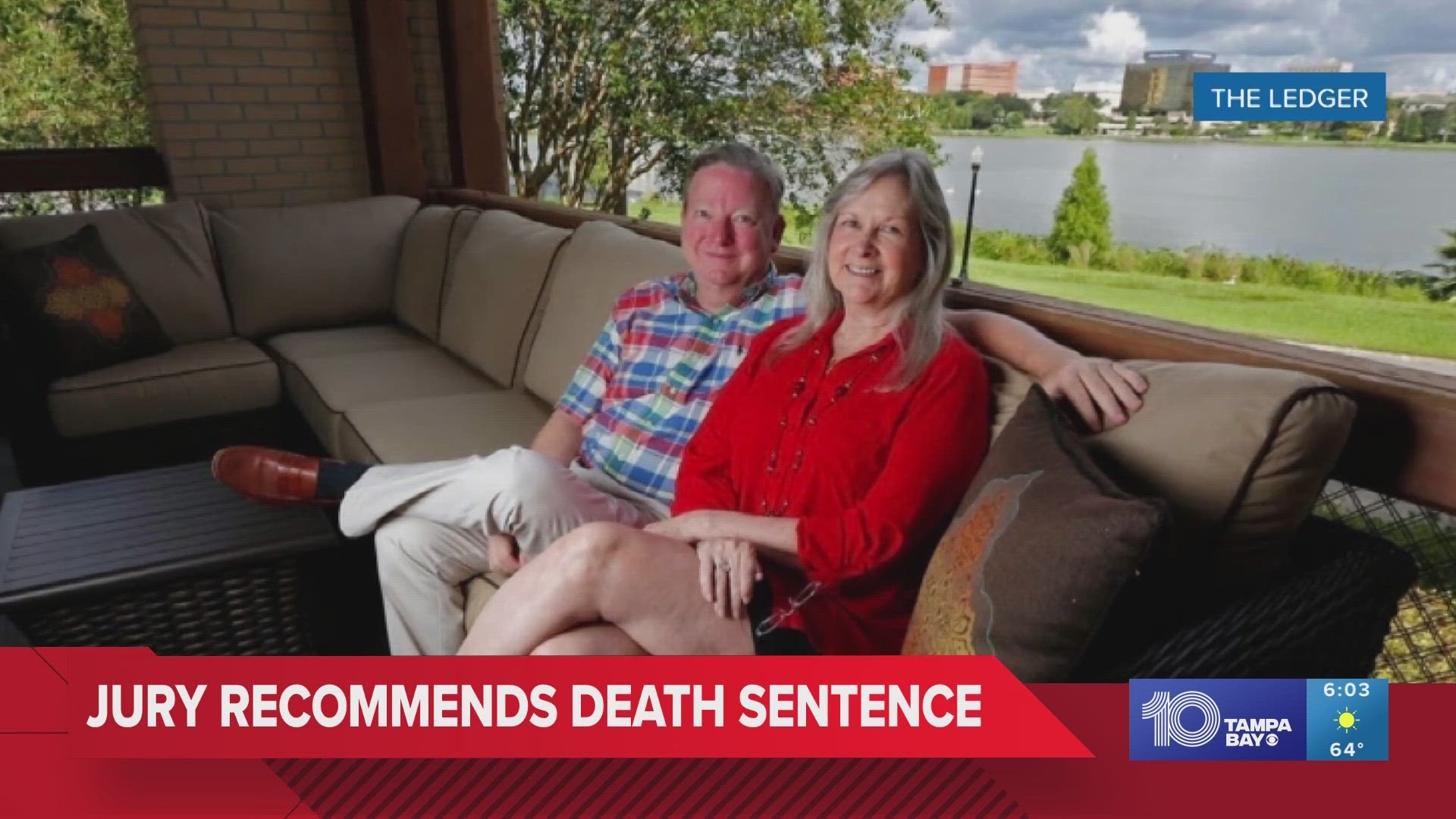 THE LEDGER

JURY RECOMMENDS DEATH SENTENCE

10 TAMPA BAY

6:03

64°